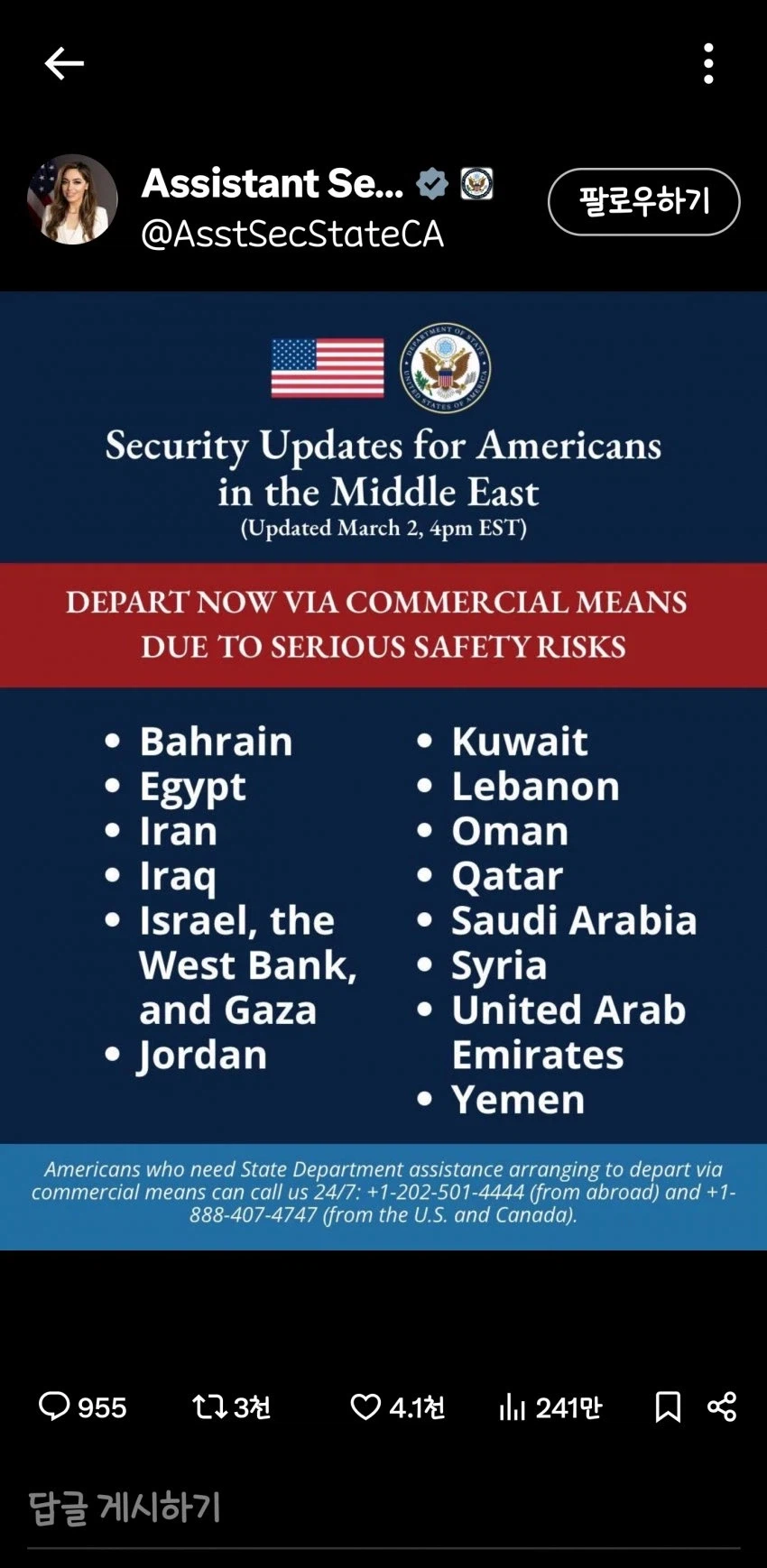 Assistant Se...
@AsstSecStateCA
팔로우하기

DEPARTMENT OF STATE
UNITED STATES OF AMERICA

Security Updates for Americans in the Middle East
(Updated March 2, 4pm EST)

DEPART NOW VIA COMMERCIAL MEANS DUE TO SERIOUS SAFETY RISKS

• Bahrain
• Egypt
• Iran
• Iraq
• Israel, the West Bank, and Gaza
• Jordan

• Kuwait
• Lebanon
• Oman
• Qatar
• Saudi Arabia
• Syria
• United Arab Emirates
• Yemen

Americans who need State Department assistance arranging to depart via commercial means can call us 24/7: +1-202-501-4444 (from abroad) and +1-888-407-4747 (from the U.S. and Canada).

955
3천
4.1천
241만

답글 게시하기